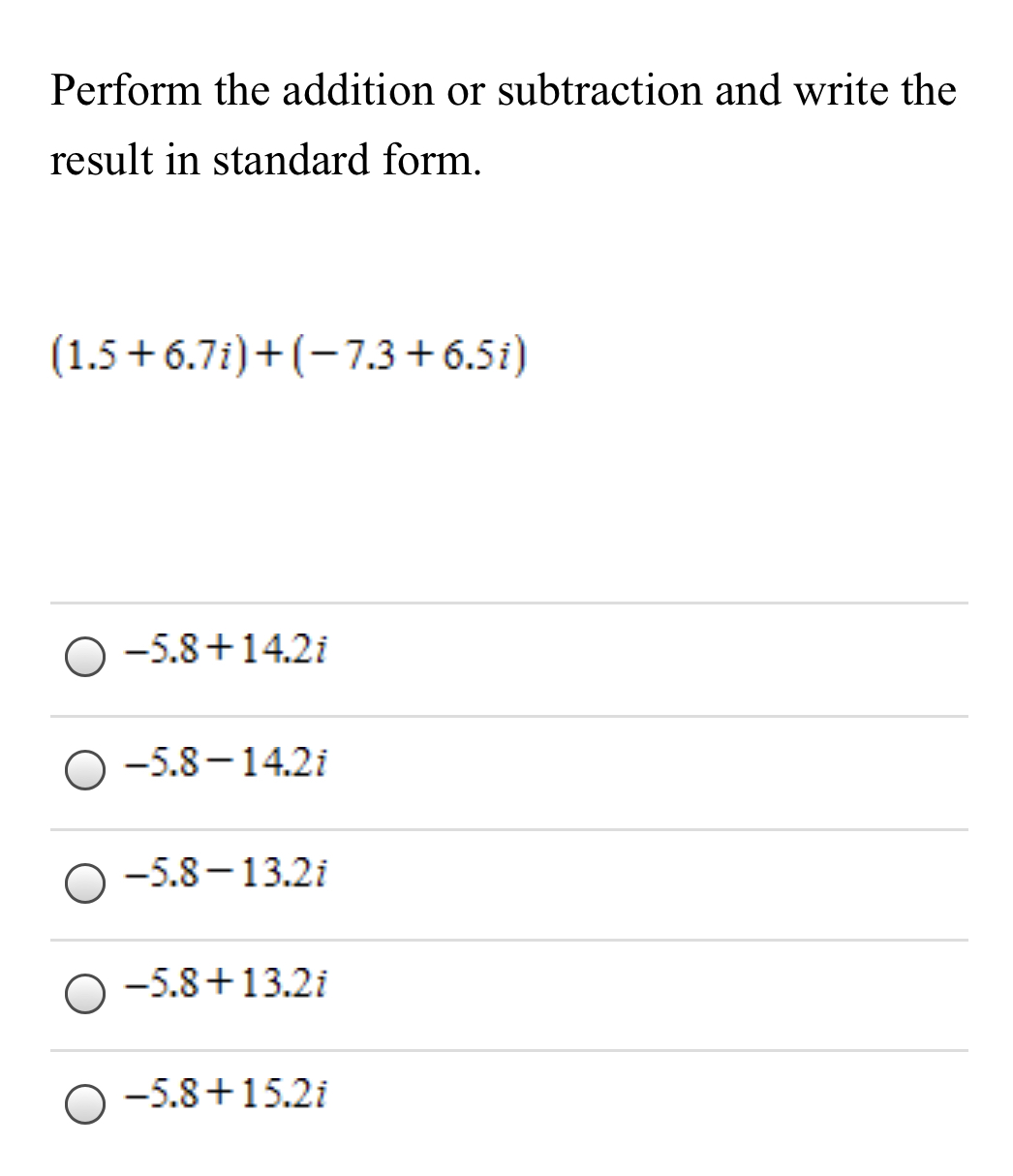 Perform the addition or subtraction and write the result in standard form.

$(1.5+6.7i)+(-7.3+6.5i)$

$-5.8+14.2i$

$-5.8-14.2i$

$-5.8-13.2i$

$-5.8+13.2i$

$-5.8+15.2i$